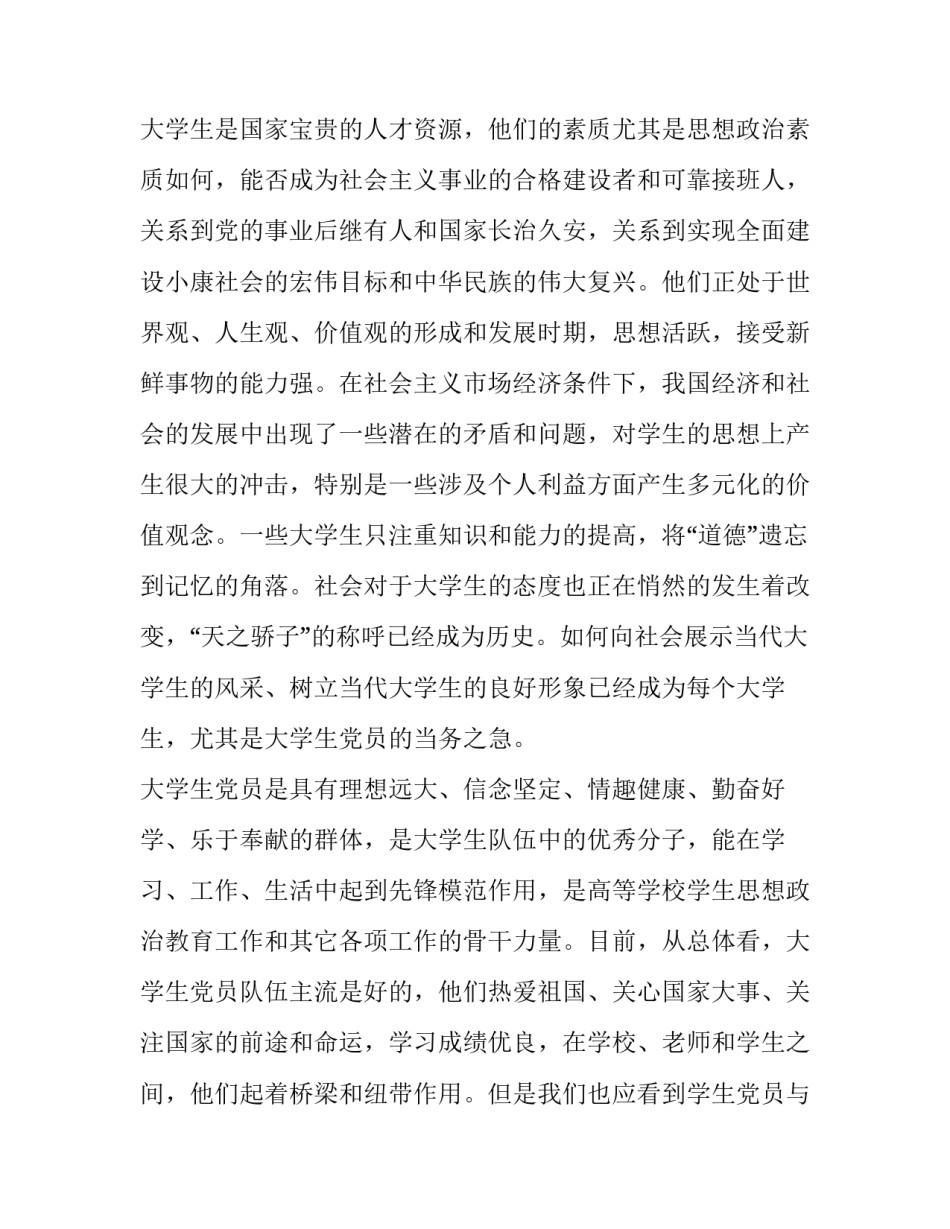 大学生是国家宝贵的人才资源，他们的素质尤其是思想政治素质如何，能否成为社会主义事业的合格建设者和可靠接班人，关系到党的事业后继有人和国家长治久安，关系到实现全面建设小康社会的宏伟目标和中华民族的伟大复兴。他们正处于世界观、人生观、价值观的形成和发展时期，思想活跃，接受新鲜事物的能力强。在社会主义市场经济条件下，我国经济和社会的发展中出现了一些潜在的矛盾和问题，对学生的思想上产生很大的冲击，特别是一些涉及个人利益方面产生多元化的价值观念。一些大学生只注重知识和能力的提高，将“道德”遗忘到记忆的角落。社会对于大学生的态度也正在悄然的发生着改变，“天之骄子”的称呼已经成为历史。如何向社会展示当代大学生的风采、树立当代大学生的良好形象已经成为每个大学生，尤其是大学生党员的当务之急。

大学生党员是具有理想远大、信念坚定、情趣健康、勤奋好学、乐于奉献的群体，是大学生队伍中的优秀分子，能在学习、工作、生活中起到先锋模范作用，是高等学校学生思想政治教育工作和其它各项工作的骨干力量。目前，从总体看，大学生党员队伍主流是好的，他们热爱祖国、关心国家大事、关注国家的前途和命运，学习成绩优良，在学校、老师和学生之间，他们起着桥梁和纽带作用。但是我们也应看到学生党员与